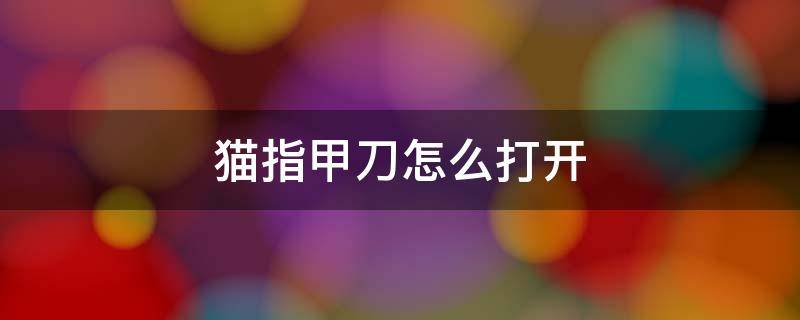 猫指甲刀怎么打开